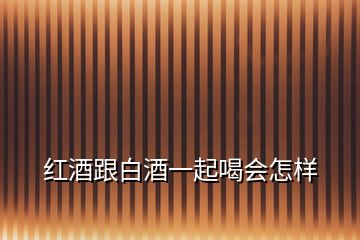 红酒跟白酒一起喝会怎样